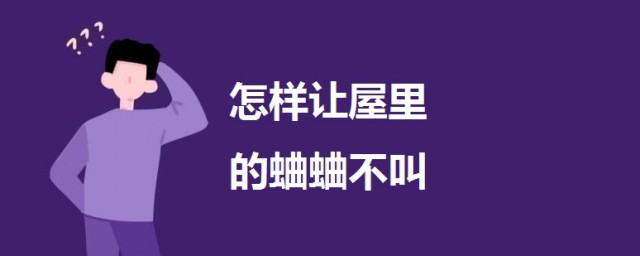 ???

怎样让屋里
的蛐蛐不叫